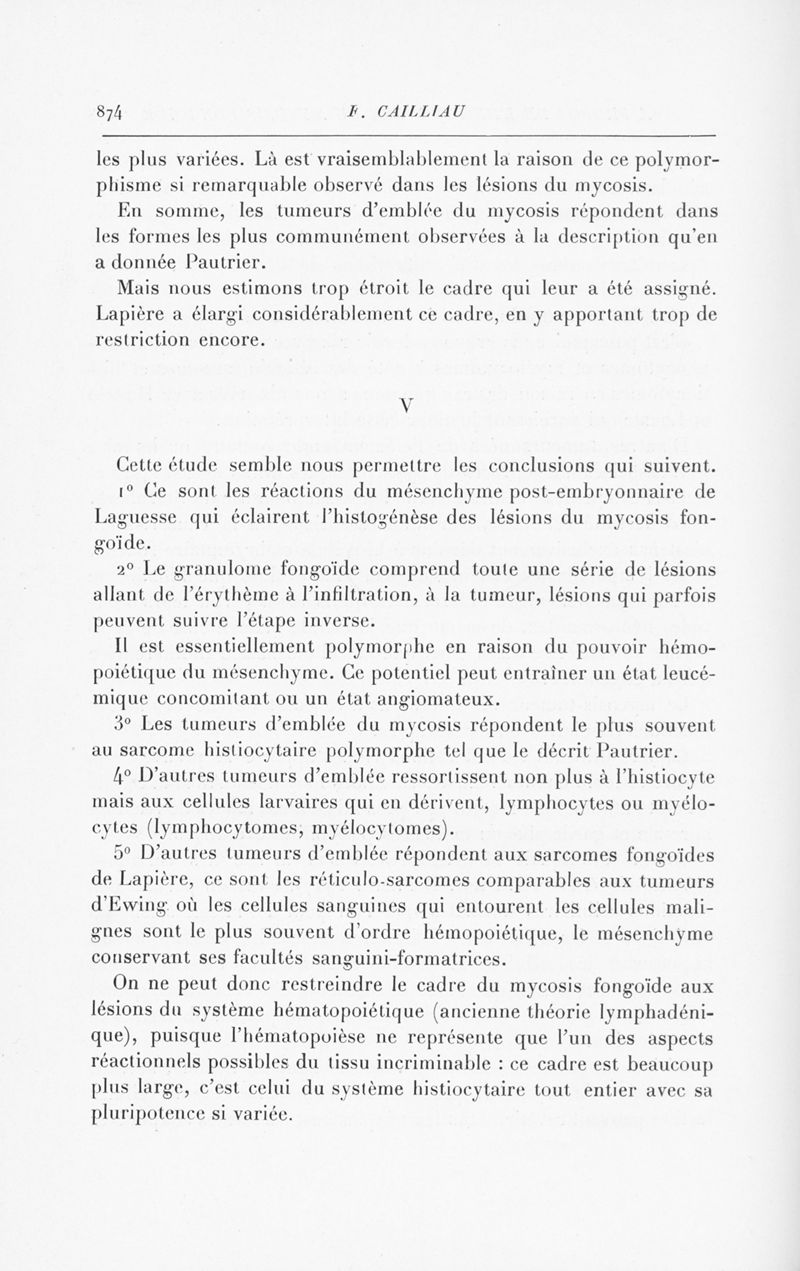 874 F. CAILLIAU

les plus variées. Là est vraisemblablement la raison de ce polymorphisme si remarquable observé dans les lésions du mycosis.

En somme, les tumeurs d'emblée du mycosis répondent dans les formes les plus communément observées à la description qu'en a donnée Pautrier.

Mais nous estimons trop étroit le cadre qui leur a été assigné. Lapière a élargi considérablement ce cadre, en y apportant trop de restriction encore.

V

Cette étude semble nous permettre les conclusions qui suivent.

1° Ce sont les réactions du mésenchyme post-embryonnaire de Laguesse qui éclairent l'histogénèse des lésions du mycosis fongoïde.

2° Le granulome fongoïde comprend toute une série de lésions allant de l'érythème à l'infiltration, à la tumeur, lésions qui parfois peuvent suivre l'étape inverse.

Il est essentiellement polymorphe en raison du pouvoir hémopoiétique du mésenchyme. Ce potentiel peut entraîner un état leucémique concomitant ou un état angiomateux.

3° Les tumeurs d'emblée du mycosis répondent le plus souvent au sarcome histiocytaire polymorphe tel que le décrit Pautrier.

4° D'autres tumeurs d'emblée ressortissent non plus à l'histiocyte mais aux cellules larvaires qui en dérivent, lymphocytes ou myélocytes (lymphocytomes, myélocytomes).

5° D'autres tumeurs d'emblée répondent aux sarcomes fongoïdes de Lapière, ce sont les réticulo-sarcomes comparables aux tumeurs d'Ewing où les cellules sanguines qui entourent les cellules malignes sont le plus souvent d'ordre hémopoiétique, le mésenchyme conservant ses facultés sanguini-formatrices.

On ne peut donc restreindre le cadre du mycosis fongoïde aux lésions du système hématopoiétique (ancienne théorie lymphadénique), puisque l'hématopoièse ne représente que l'un des aspects réactionnels possibles du tissu incriminable : ce cadre est beaucoup plus large, c'est celui du système histiocytaire tout entier avec sa pluripotence si variée.